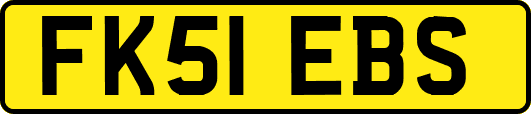 FK51 EBS